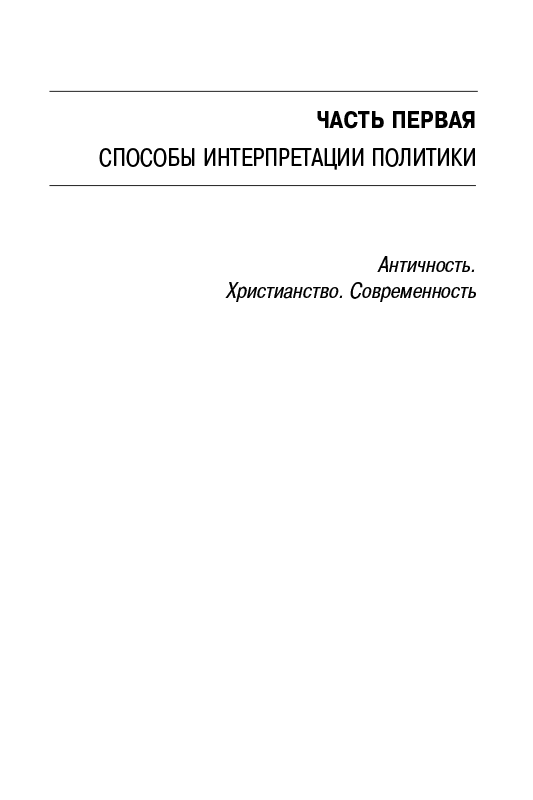 ЧАСТЬ ПЕРВАЯ

СПОСОБЫ ИНТЕРПРЕТАЦИИ ПОЛИТИКИ

Античность.
Христианство. Современность